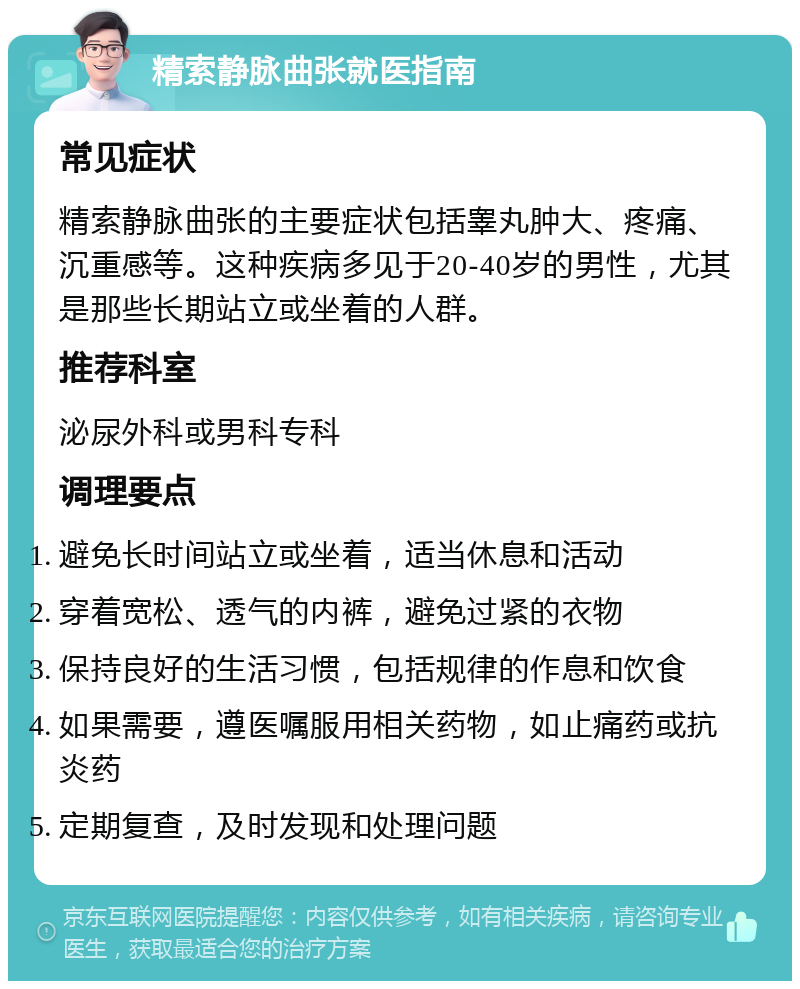 精索静脉曲张就医指南

常见症状

精索静脉曲张的主要症状包括睾丸肿大、疼痛、沉重感等。这种疾病多见于20-40岁的男性，尤其是那些长期站立或坐着的人群。

推荐科室

泌尿外科或男科专科

调理要点

1. 避免长时间站立或坐着，适当休息和活动
2. 穿着宽松、透气的内裤，避免过紧的衣物
3. 保持良好的生活习惯，包括规律的作息和饮食
4. 如果需要，遵医嘱服用相关药物，如止痛药或抗炎药
5. 定期复查，及时发现和处理问题

京东互联网医院提醒您：内容仅供参考，如有相关疾病，请咨询专业医生，获取最适合您的治疗方案